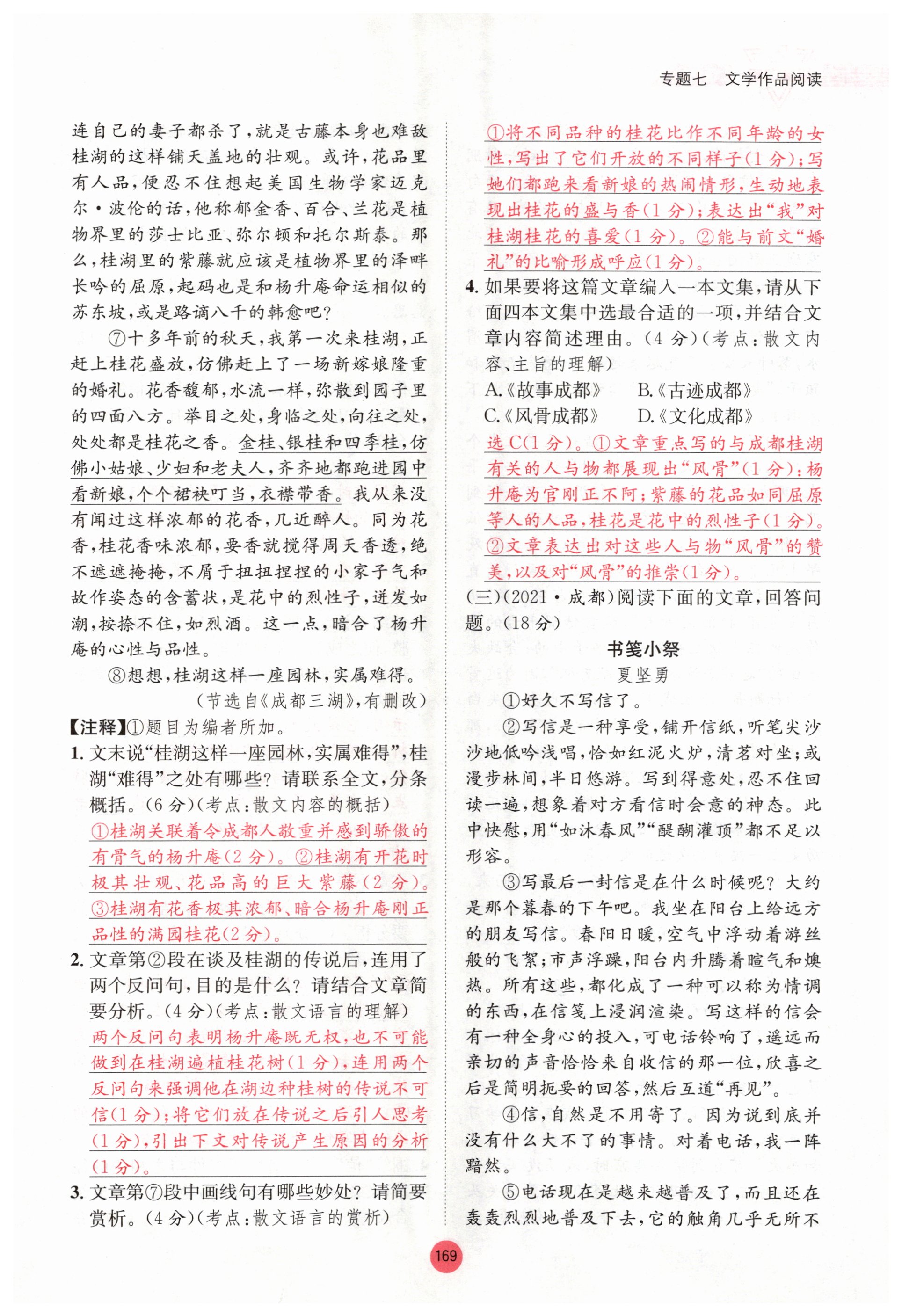 专题七　文学作品阅读

连自己的妻子都杀了，就是古藤本身也难敌桂湖的这样铺天盖地的壮观。或许，花品里有人品，便忍不住想起美国生物学家迈克尔·波伦的话，他称郁金香、百合、兰花是植物界里的莎士比亚、弥尔顿和托尔斯泰。那么，桂湖里的紫藤就应该是植物界里的泽畔长吟的屈原，起码也是和杨升庵命运相似的苏东坡，或是路谪八千的韩愈吧？

⑦十多年前的秋天，我第一次来桂湖，正赶上桂花盛放，仿佛赶上了一场新嫁娘隆重的婚礼。花香馥郁，水流一样，弥散到园子里的四面八方。举目之处，身临之处，向往之处，处处都是桂花之香。金桂、银桂和四季桂，仿佛小姑娘、少妇和老夫人，齐齐地都跑进园中看新娘，个个裙袂叮当，衣襟带香。我从来没有闻过这样浓郁的花香，几近醉人。同为花香，桂花香味浓郁，要香就搅得周天香透，绝不遮遮掩掩，不屑于扭扭捏捏的小家子气和故作姿态的含蓄状，是花中的烈性子，迸发如潮，按捺不住，如烈酒。这一点，暗合了杨升庵的心性与品性。

⑧想想，桂湖这样一座园林，实属难得。

（节选自《成都三湖》，有删改）

【注释】①题目为编者所加。

1. 文末说“桂湖这样一座园林，实属难得”，桂湖“难得”之处有哪些？请联系全文，分条概括。（6分）（考点：散文内容的概括）

①桂湖关联着令成都人敬重并感到骄傲的有骨气的杨升庵（2分）。②桂湖有开花时极其壮观、花品高的巨大紫藤（2分）。③桂湖有花香极其浓郁、暗合杨升庵刚正品性的满园桂花（2分）。

2. 文章第②段在谈及桂湖的传说后，连用了两个反问句，目的是什么？请结合文章简要分析。（4分）（考点：散文语言的理解）

两个反问句表明杨升庵既无权，也不可能做到在桂湖遍植桂花树（1分），连用两个反问句来强调他在湖边种桂树的传说不可信（1分）；将它们放在传说之后引人思考（1分），引出下文对传说产生原因的分析（1分）。

3. 文章第⑦段中画线句有哪些妙处？请简要赏析。（4分）（考点：散文语言的赏析）

①将不同品种的桂花比作不同年龄的女性，写出了它们开放的不同样子（1分）；写她们都跑来看新娘的热闹情形，生动地表现出桂花的盛与香（1分）；表达出“我”对桂湖桂花的喜爱（1分）。②能与前文“婚礼”的比喻形成呼应（1分）。

4. 如果要将这篇文章编入一本文集，请从下面四本文集中选最合适的一项，并结合文章内容简述理由。（4分）（考点：散文内容、主旨的理解）

A.《故事成都》　B.《古迹成都》
C.《风骨成都》　D.《文化成都》

选C（1分）。①文章重点写的与成都桂湖有关的人与物都展现出“风骨”（1分）：杨升庵为官刚正不阿；紫藤的花品如同屈原等人的人品，桂花是花中的烈性子（1分）。②文章表达出对这些人与物“风骨”的赞美，以及对“风骨”的推崇（1分）。

（三）（2021·成都）阅读下面的文章，回答问题。（18分）

书笺小祭

夏坚勇

①好久不写信了。

②写信是一种享受，铺开信纸，听笔尖沙沙地低吟浅唱，恰如红泥火炉，清茗对坐；或漫步林间，半日悠游。写到得意处，忍不住回读一遍，想象着对方看信时会意的神态。此中快慰，用“如沐春风”“醍醐灌顶”都不足以形容。

③写最后一封信是在什么时候呢？大约是那个暮春的下午吧。我坐在阳台上给远方的朋友写信。春阳日暖，空气中浮动着游丝般的飞絮；市声浮躁，阳台内升腾着暄气和燠热。所有这些，都化成了一种可以称为情调的东西，在信笺上浸润渲染。写这样的信会有一种全身心的投入，可电话铃响了，遥远而亲切的声音恰恰来自收信的那一位，欣喜之后是简明扼要的回答，然后互道“再见”。

④信，自然是不用寄了。因为说到底并没有什么大不了的事情。对着电话，我一阵黯然。

⑤电话现在是越来越普及了，而且还在轰轰烈烈地普及下去，它的触角几乎无所不

169